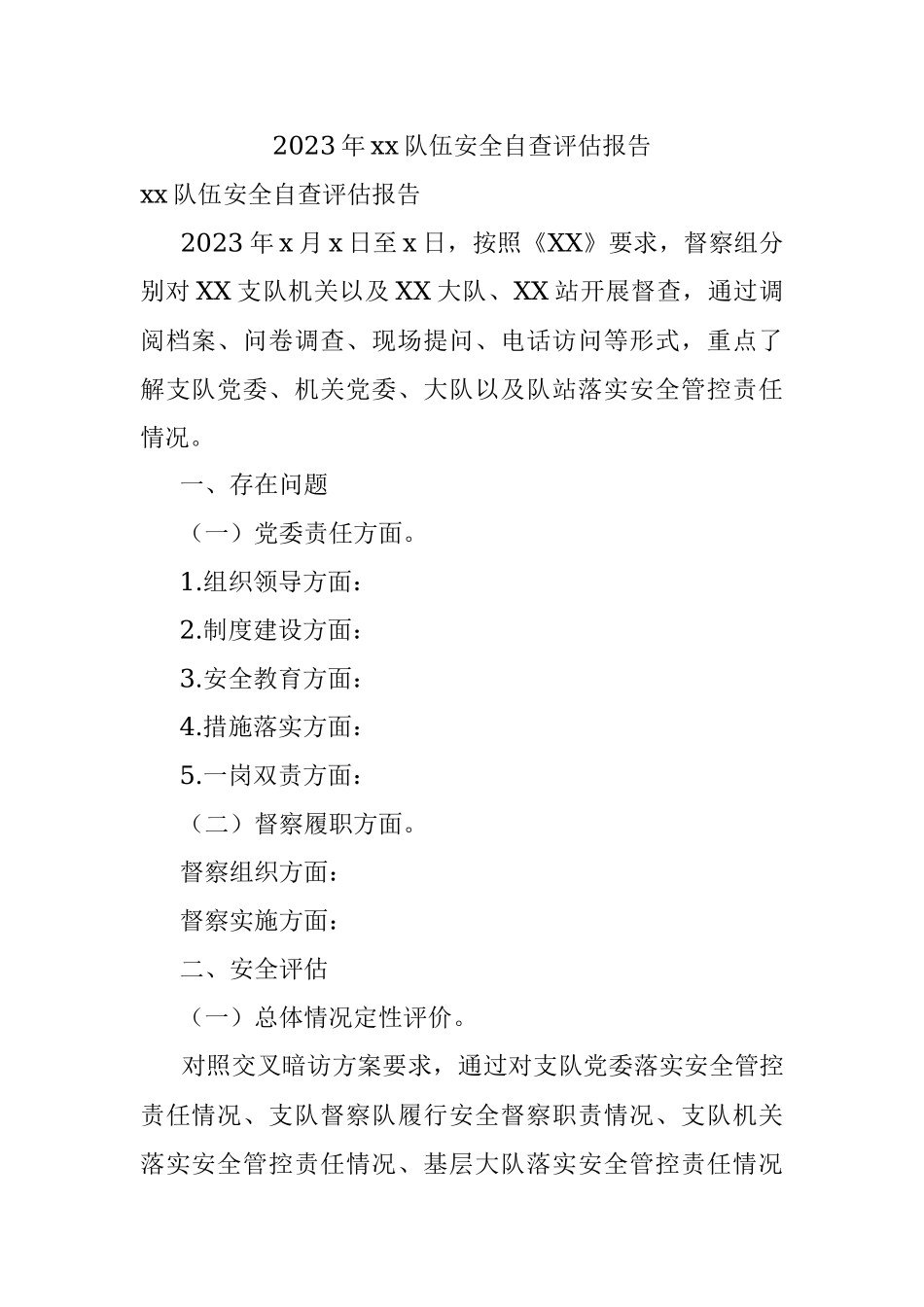 2023年xx队伍安全自查评估报告

xx队伍安全自查评估报告

2023年x月x日至x日，按照《XX》要求，督察组分别对XX支队机关以及XX大队、XX站开展督查，通过调阅档案、问卷调查、现场提问、电话访问等形式，重点了解支队党委、机关党委、大队以及队站落实安全管控责任情况。

一、存在问题

（一）党委责任方面。

1.组织领导方面：

2.制度建设方面：

3.安全教育方面：

4.措施落实方面：

5.一岗双责方面：

（二）督察履职方面。

督察组织方面：

督察实施方面：

二、安全评估

（一）总体情况定性评价。

对照交叉暗访方案要求，通过对支队党委落实安全管控责任情况、支队督察队履行安全督察职责情况、支队机关落实安全管控责任情况、基层大队落实安全管控责任情况